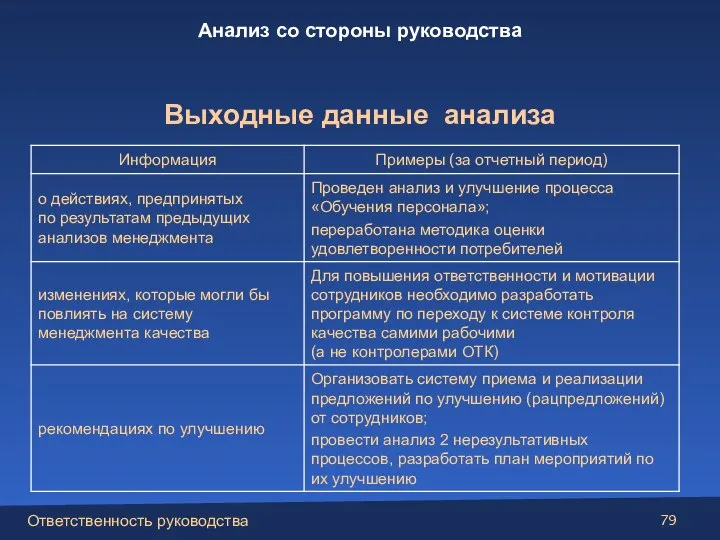 Анализ со стороны руководства

Выходные данные анализа

| Информация | Примеры (за отчетный период) |
|---|---|
| о действиях, предпринятых по результатам предыдущих анализов менеджмента | Проведен анализ и улучшение процесса «Обучения персонала»; переработана методика оценки удовлетворенности потребителей |
| изменениях, которые могли бы повлиять на систему менеджмента качества | Для повышения ответственности и мотивации сотрудников необходимо разработать программу по переходу к системе контроля качества самими рабочими (а не контролерами ОТК) |
| рекомендациях по улучшению | Организовать систему приема и реализации предложений по улучшению (рацпредложений) от сотрудников; провести анализ 2 нерезультативных процессов, разработать план мероприятий по их улучшению |

Ответственность руководства

79